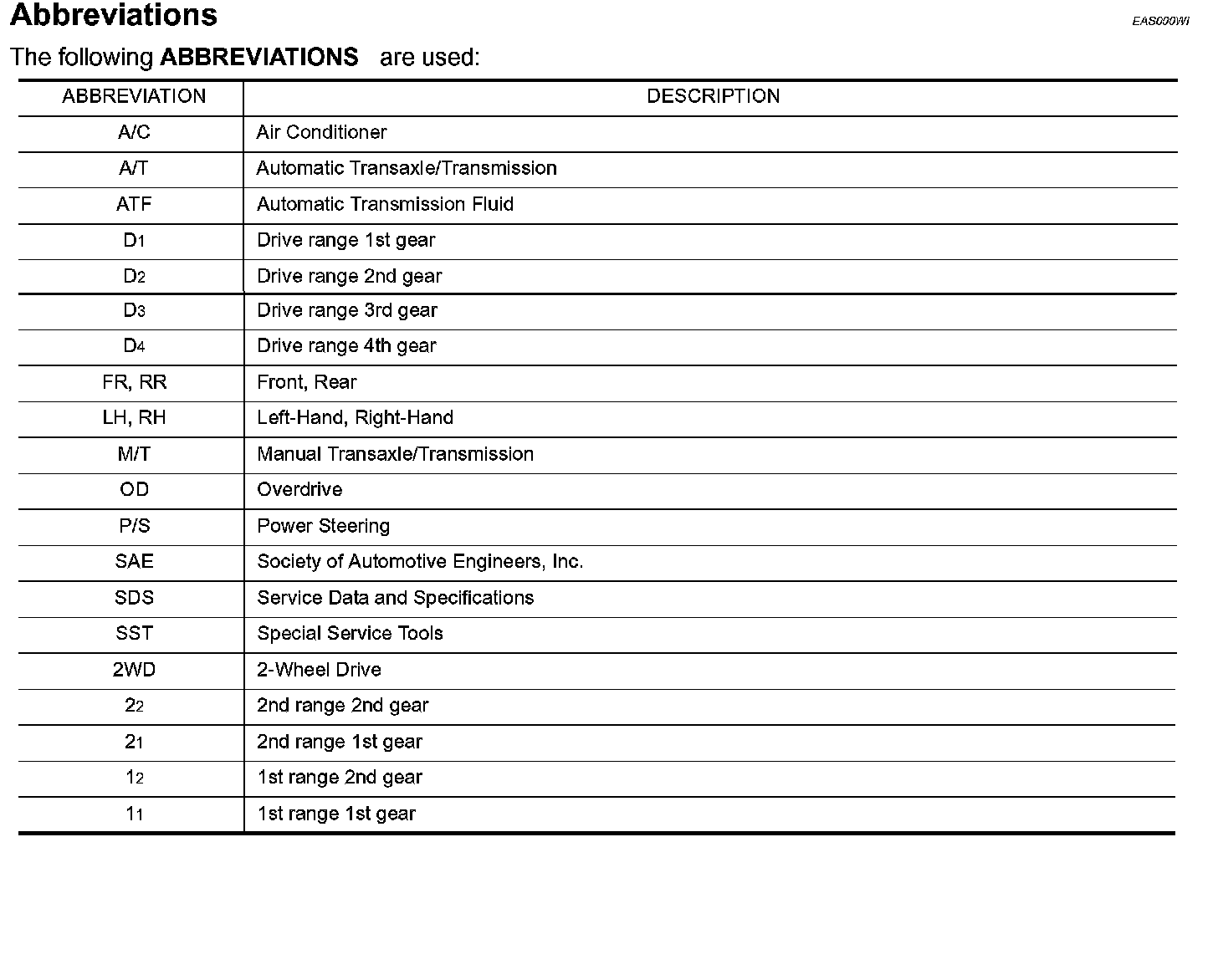 Abbreviations

EAS000WI

The following ABBREVIATIONS are used:

| ABBREVIATION | DESCRIPTION |
|---|---|
| A/C | Air Conditioner |
| A/T | Automatic Transaxle/Transmission |
| ATF | Automatic Transmission Fluid |
| $D_1$ | Drive range 1st gear |
| $D_2$ | Drive range 2nd gear |
| $D_3$ | Drive range 3rd gear |
| $D_4$ | Drive range 4th gear |
| FR, RR | Front, Rear |
| LH, RH | Left-Hand, Right-Hand |
| M/T | Manual Transaxle/Transmission |
| OD | Overdrive |
| P/S | Power Steering |
| SAE | Society of Automotive Engineers, Inc. |
| SDS | Service Data and Specifications |
| SST | Special Service Tools |
| 2WD | 2-Wheel Drive |
| $2_2$ | 2nd range 2nd gear |
| $2_1$ | 2nd range 1st gear |
| $1_2$ | 1st range 2nd gear |
| $1_1$ | 1st range 1st gear |